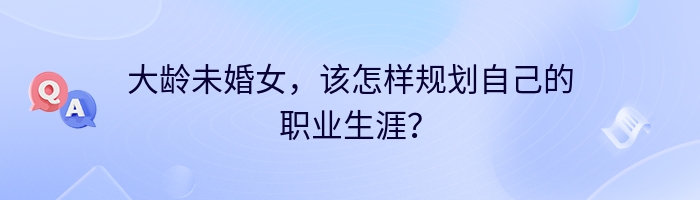 Q A

大龄未婚女，该怎样规划自己的职业生涯?